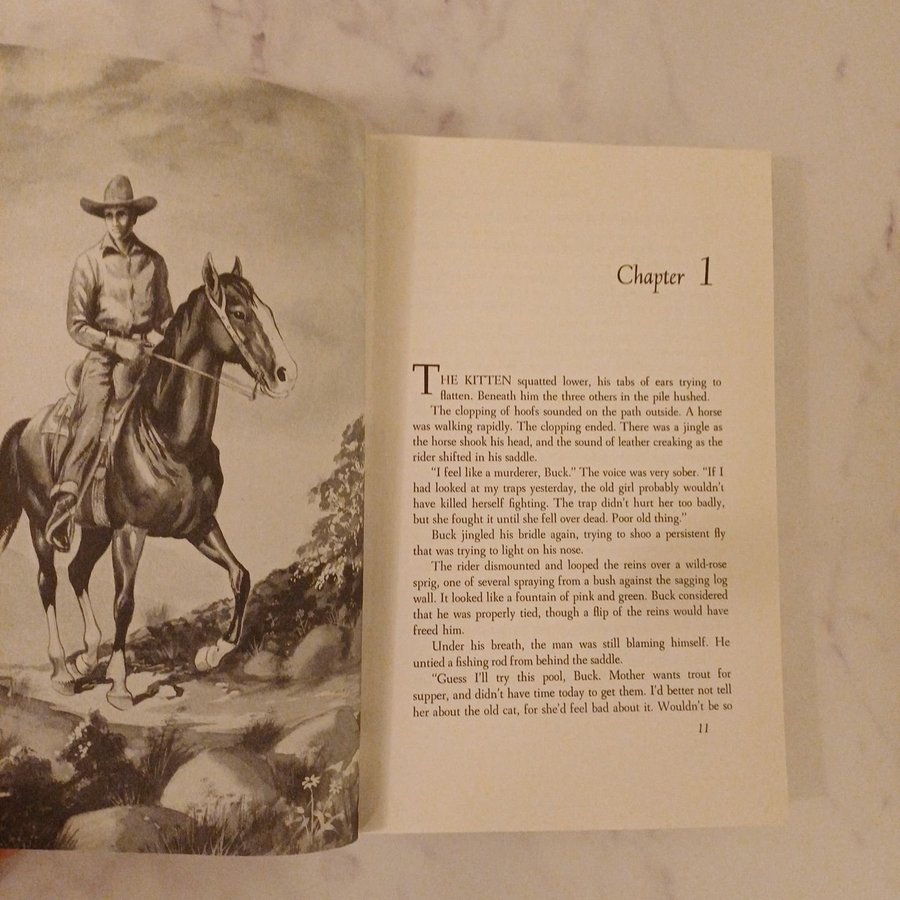 Chapter 1

THE KITTEN squatted lower, his tabs of ears trying to flatten. Beneath him the three others in the pile hushed.

The clopping of hoofs sounded on the path outside. A horse was walking rapidly. The clopping ended. There was a jingle as the horse shook his head, and the sound of leather creaking as the rider shifted in his saddle.

"I feel like a murderer, Buck." The voice was very sober. "If I had looked at my traps yesterday, the old girl probably wouldn't have killed herself fighting. The trap didn't hurt her too badly, but she fought it until she fell over dead. Poor old thing."

Buck jingled his bridle again, trying to shoo a persistent fly that was trying to light on his nose.

The rider dismounted and looped the reins over a wild-rose sprig, one of several spraying from a bush against the sagging log wall. It looked like a fountain of pink and green. Buck considered that he was properly tied, though a flip of the reins would have freed him.

Under his breath, the man was still blaming himself. He untied a fishing rod from behind the saddle.

"Guess I'll try this pool, Buck. Mother wants trout for supper, and didn't have time today to get them. I'd better not tell her about the old cat, for she'd feel bad about it. Wouldn't be so

11